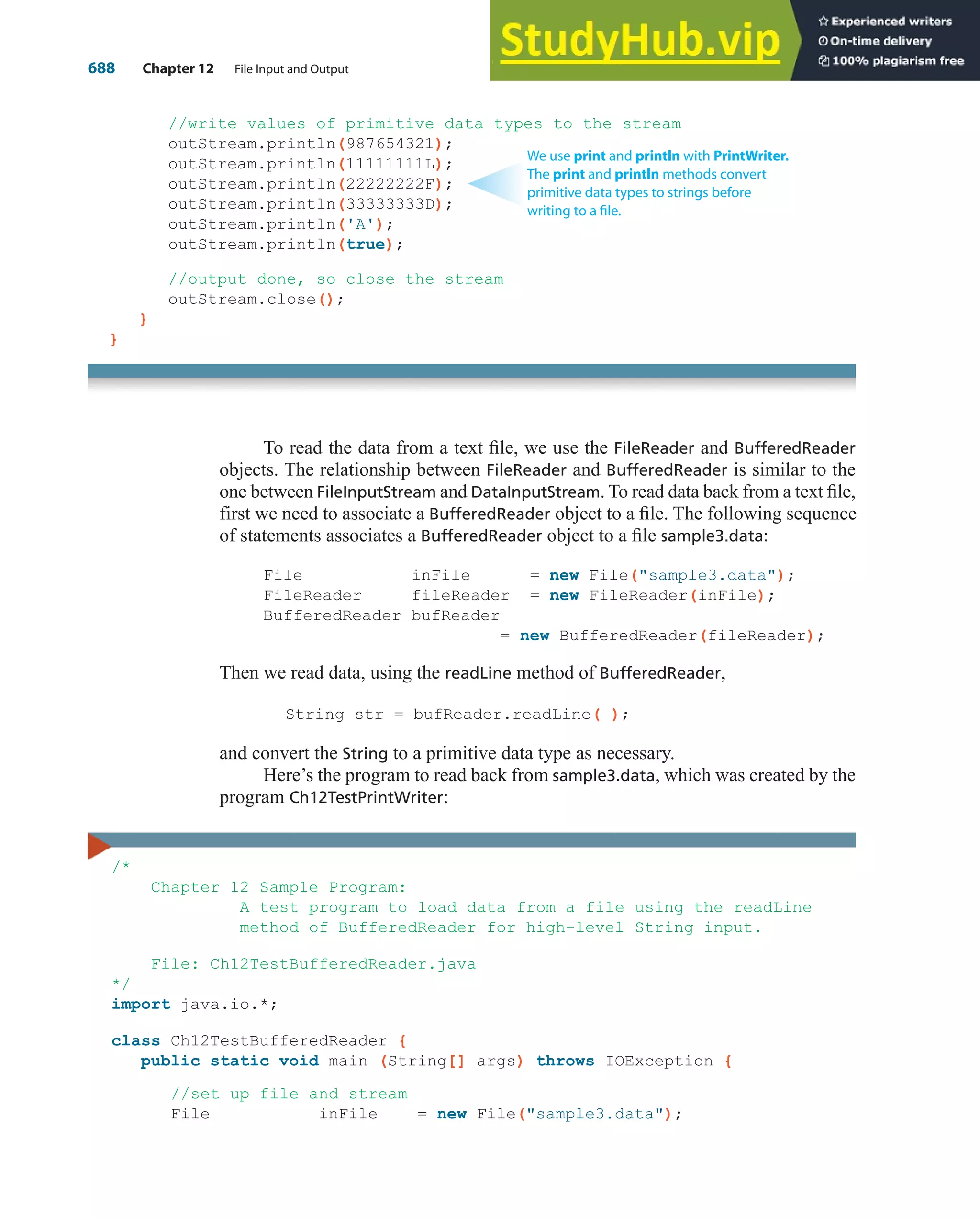 688 Chapter 12 File Input and Output

StudyHub.vip

Experienced writers
On-time delivery
100% plagiarism free

//write values of primitive data types to the stream
outStream.println(987654321);
outStream.println(11111111L);
outStream.println(22222222F);
outStream.println(33333333D);
outStream.println('A');
outStream.println(true);

//output done, so close the stream
outStream.close();
}
}

We use print and println with PrintWriter. The print and println methods convert primitive data types to strings before writing to a file.

To read the data from a text file, we use the FileReader and BufferedReader objects. The relationship between FileReader and BufferedReader is similar to the one between FileInputStream and DataInputStream. To read data back from a text file, first we need to associate a BufferedReader object to a file. The following sequence of statements associates a BufferedReader object to a file sample3.data:

File inFile = new File("sample3.data");
FileReader fileReader = new FileReader(inFile);
BufferedReader bufReader
= new BufferedReader(fileReader);

Then we read data, using the readLine method of BufferedReader,

String str = bufReader.readLine( );

and convert the String to a primitive data type as necessary.

Here's the program to read back from sample3.data, which was created by the program Ch12TestPrintWriter:

/*
Chapter 12 Sample Program:
A test program to load data from a file using the readLine
method of BufferedReader for high-level String input.

File: Ch12TestBufferedReader.java
*/
import java.io.*;

class Ch12TestBufferedReader {
public static void main (String[] args) throws IOException {

//set up file and stream
File inFile = new File("sample3.data");